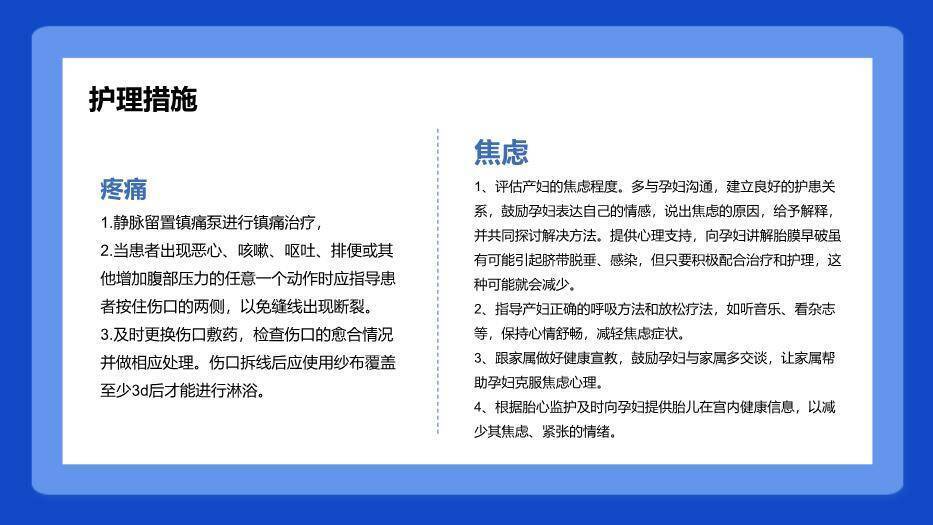 护理措施

疼痛

1.静脉留置镇痛泵进行镇痛治疗，

2.当患者出现恶心、咳嗽、呕吐、排便或其他增加腹部压力的任意一个动作时应指导患者按住伤口的两侧，以免缝线出现断裂。

3.及时更换伤口敷药，检查伤口的愈合情况并做相应处理。伤口拆线后应使用纱布覆盖至少3d后才能进行淋浴。

焦虑

1、评估产妇的焦虑程度。多与孕妇沟通，建立良好的护患关系，鼓励孕妇表达自己的情感，说出焦虑的原因，给予解释，并共同探讨解决方法。提供心理支持，向孕妇讲解胎膜早破虽有可能引起脐带脱垂、感染，但只要积极配合治疗和护理，这种可能就会减少。

2、指导产妇正确的呼吸方法和放松疗法，如听音乐、看杂志等，保持心情舒畅，减轻焦虑症状。

3、跟家属做好健康宣教，鼓励孕妇与家属多交谈，让家属帮助孕妇克服焦虑心理。

4、根据胎心监护及时向孕妇提供胎儿在宫内健康信息，以减少其焦虑、紧张的情绪。